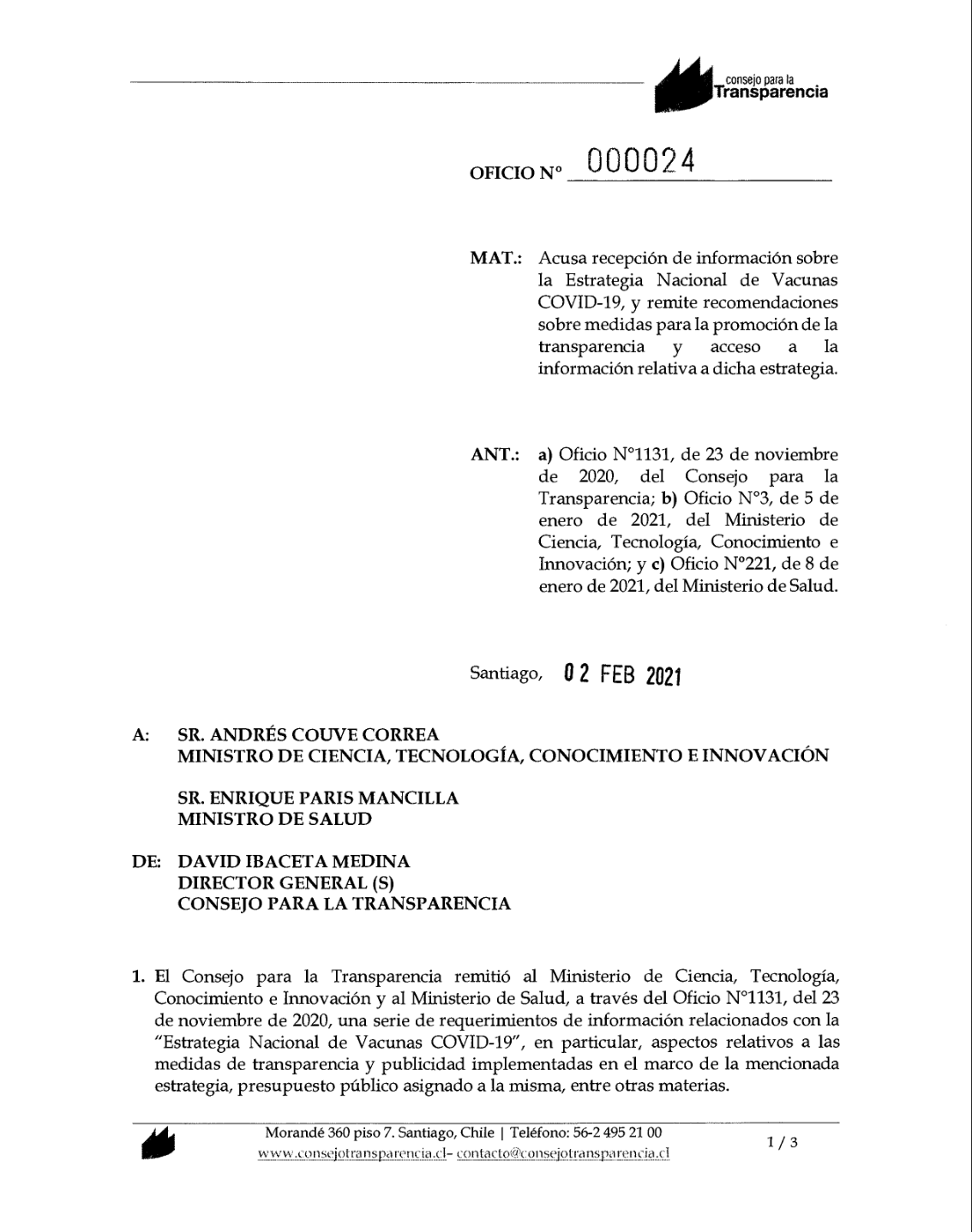 consejo para la
Transparencia

OFICIO N° 000024

MAT.: Acusa recepción de información sobre la Estrategia Nacional de Vacunas COVID-19, y remite recomendaciones sobre medidas para la promoción de la transparencia y acceso a la información relativa a dicha estrategia.

ANT.: a) Oficio N°1131, de 23 de noviembre de 2020, del Consejo para la Transparencia; b) Oficio N°3, de 5 de enero de 2021, del Ministerio de Ciencia, Tecnología, Conocimiento e Innovación; y c) Oficio N°221, de 8 de enero de 2021, del Ministerio de Salud.

Santiago, 02 FEB 2021

A: SR. ANDRÉS COUVE CORREA
MINISTRO DE CIENCIA, TECNOLOGÍA, CONOCIMIENTO E INNOVACIÓN

SR. ENRIQUE PARIS MANCILLA
MINISTRO DE SALUD

DE: DAVID IBACETA MEDINA
DIRECTOR GENERAL (S)
CONSEJO PARA LA TRANSPARENCIA

1. El Consejo para la Transparencia remitió al Ministerio de Ciencia, Tecnología, Conocimiento e Innovación y al Ministerio de Salud, a través del Oficio N°1131, del 23 de noviembre de 2020, una serie de requerimientos de información relacionados con la "Estrategia Nacional de Vacunas COVID-19", en particular, aspectos relativos a las medidas de transparencia y publicidad implementadas en el marco de la mencionada estrategia, presupuesto público asignado a la misma, entre otras materias.

Morandé 360 piso 7. Santiago, Chile | Teléfono: 56-2 495 21 00
www.consejotransparencia.cl- contacto@consejotransparencia.cl

1 / 3